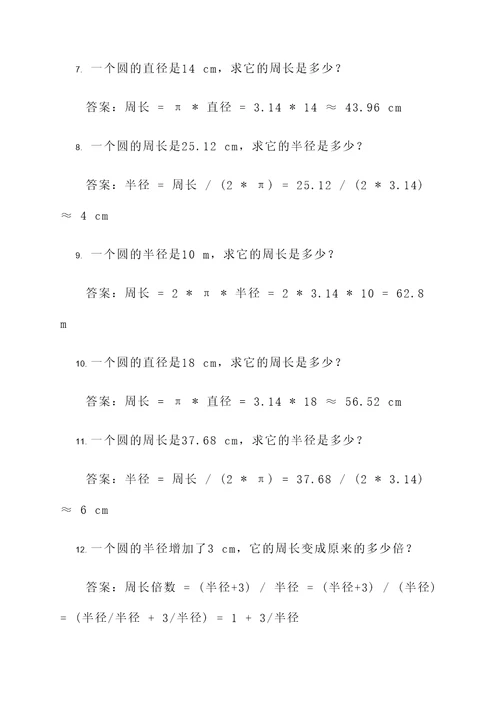 7. 一个圆的直径是14 cm，求它的周长是多少？

答案：周长 = π * 直径 = 3.14 * 14 ≈ 43.96 cm

8. 一个圆的周长是25.12 cm，求它的半径是多少？

答案：半径 = 周长 / (2 * π) = 25.12 / (2 * 3.14) ≈ 4 cm

9. 一个圆的半径是10 m，求它的周长是多少？

答案：周长 = 2 * π * 半径 = 2 * 3.14 * 10 = 62.8 m

10. 一个圆的直径是18 cm，求它的周长是多少？

答案：周长 = π * 直径 = 3.14 * 18 ≈ 56.52 cm

11. 一个圆的周长是37.68 cm，求它的半径是多少？

答案：半径 = 周长 / (2 * π) = 37.68 / (2 * 3.14) ≈ 6 cm

12. 一个圆的半径增加了3 cm，它的周长变成原来的多少倍？

答案：周长倍数 = (半径+3) / 半径 = (半径+3) / (半径) = (半径/半径 + 3/半径) = 1 + 3/半径